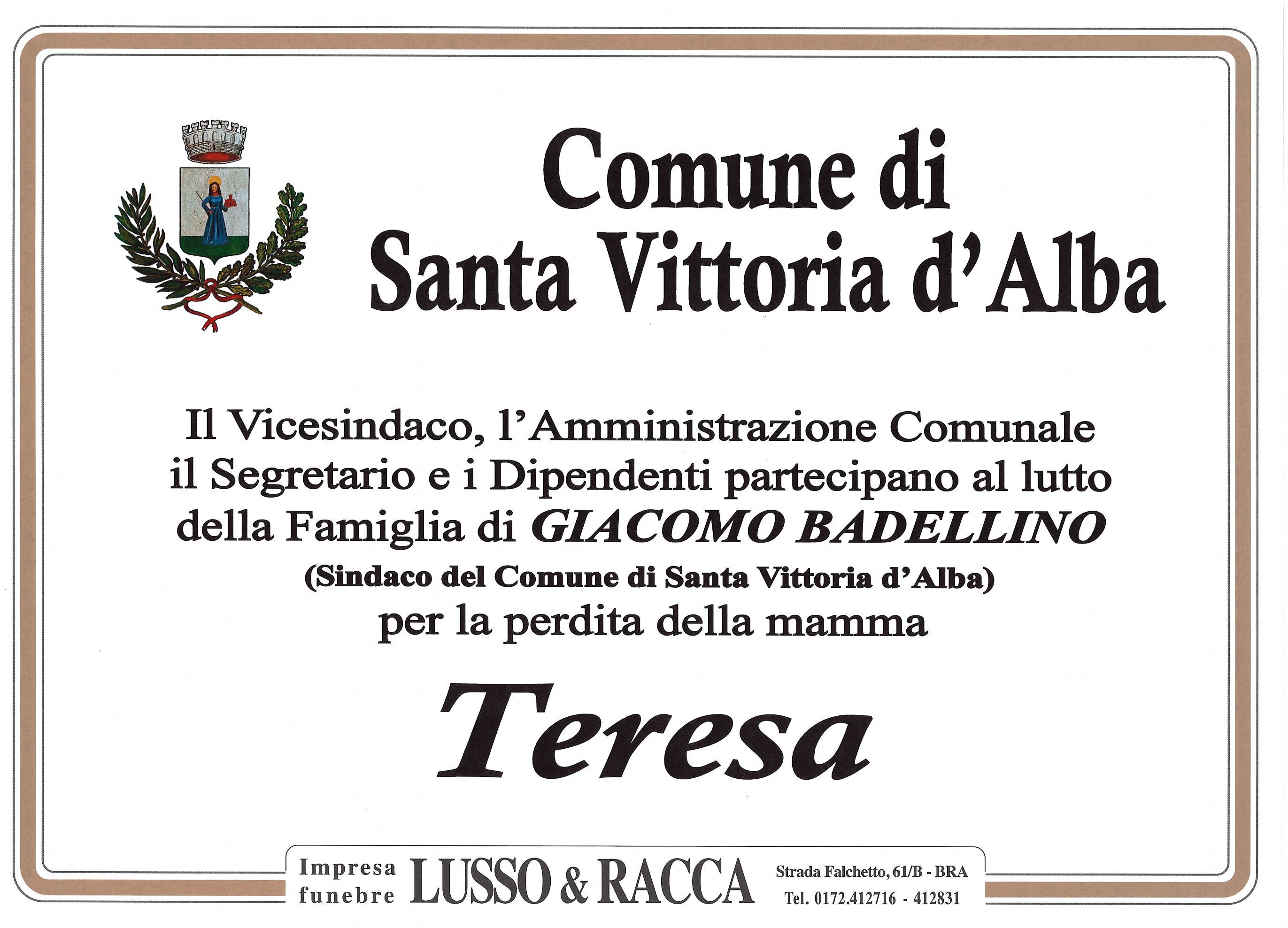 Comune di
Santa Vittoria d'Alba

Il Vicesindaco, l'Amministrazione Comunale
il Segretario e i Dipendenti partecipano al lutto
della Famiglia di GIACOMO BADELLINO
(Sindaco del Comune di Santa Vittoria d'Alba)
per la perdita della mamma

Teresa

Impresa
funebre
LUSSO & RACCA
Strada Falchetto, 61/B - BRA
Tel. 0172.412716 - 412831